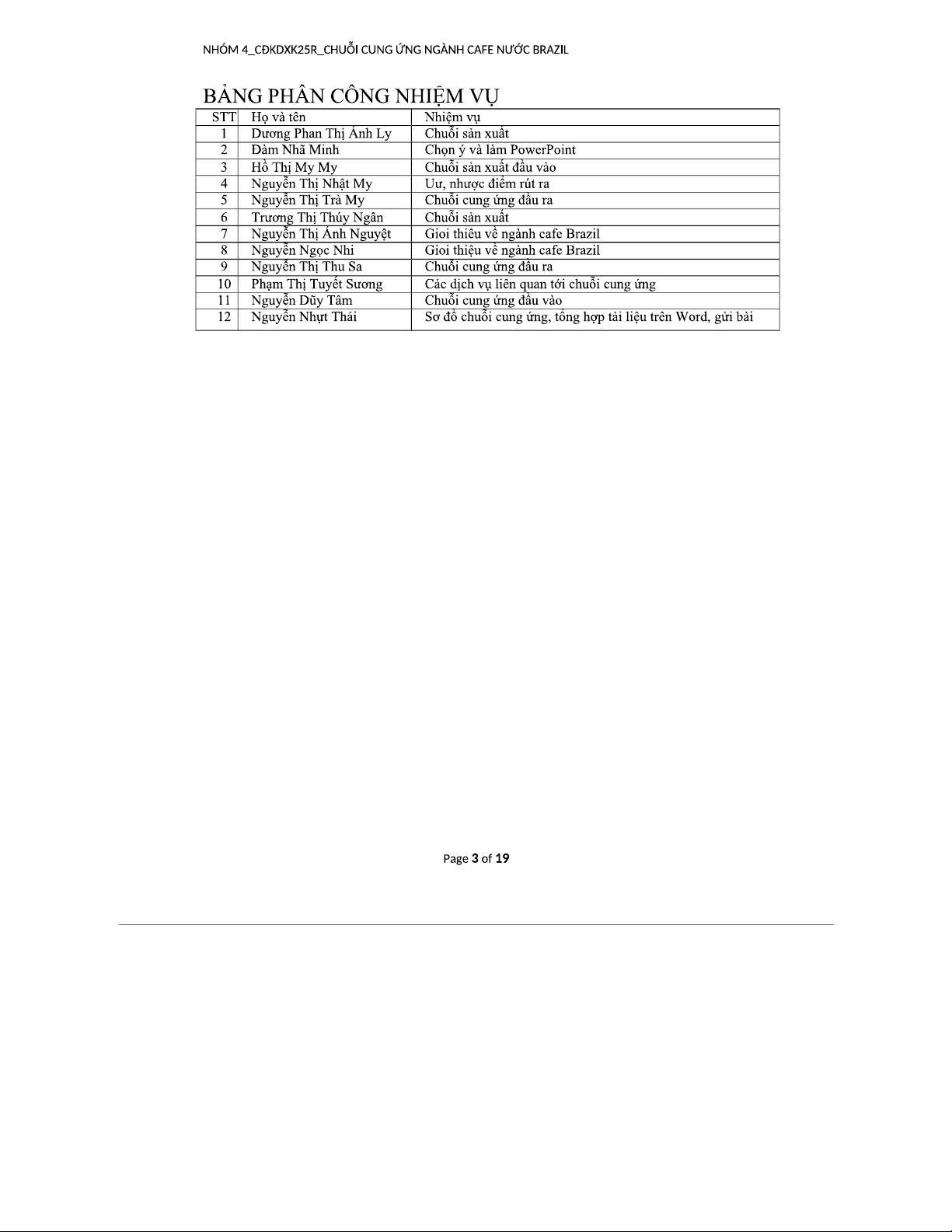 NHÓM 4_CĐKDXK25R_CHUỖI CUNG ỨNG NGÀNH CAFE NƯỚC BRAZIL

BẢNG PHÂN CÔNG NHIỆM VỤ

| STT | Họ và tên | Nhiệm vụ |
|---|---|---|
| 1 | Dương Phan Thị Ánh Ly | Chuỗi sản xuất |
| 2 | Đàm Nhã Minh | Chọn ý và làm PowerPoint |
| 3 | Hồ Thị My My | Chuỗi sản xuất đầu vào |
| 4 | Nguyễn Thị Nhật My | Ưu, nhược điểm rút ra |
| 5 | Nguyễn Thị Trà My | Chuỗi cung ứng đầu ra |
| 6 | Trương Thị Thúy Ngân | Chuỗi sản xuất |
| 7 | Nguyễn Thị Ánh Nguyệt | Gioi thiêu về ngành cafe Brazil |
| 8 | Nguyễn Ngọc Nhi | Gioi thiệu về ngành cafe Brazil |
| 9 | Nguyễn Thị Thu Sa | Chuỗi cung ứng đầu ra |
| 10 | Phạm Thị Tuyết Sương | Các dịch vụ liên quan tới chuỗi cung ứng |
| 11 | Nguyễn Dũy Tâm | Chuỗi cung ứng đầu vào |
| 12 | Nguyễn Nhựt Thái | Sơ đồ chuỗi cung ứng, tổng hợp tài liệu trên Word, gửi bài |

Page 3 of 19